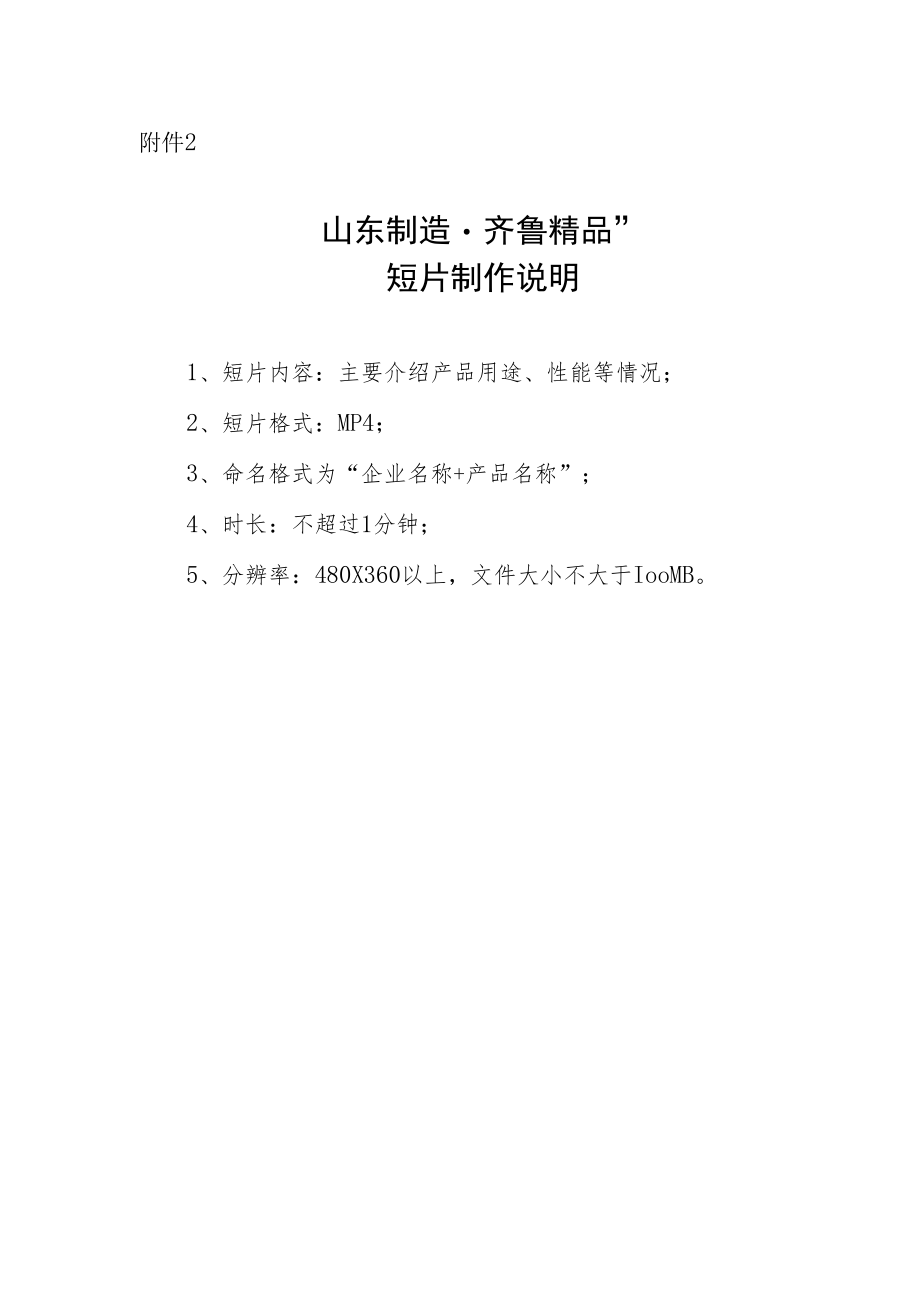 附件2

山东制造·齐鲁精品”
短片制作说明

1、短片内容：主要介绍产品用途、性能等情况；

2、短片格式：MP4；

3、命名格式为“企业名称+产品名称”；

4、时长：不超过1分钟；

5、分辨率：480X360以上，文件大小不大于IooMB。